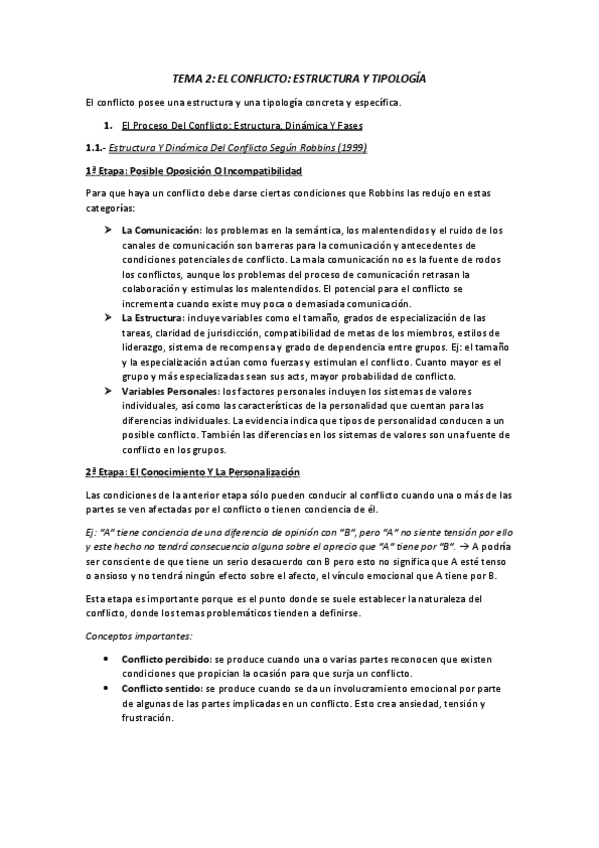 TEMA 2: EL CONFLICTO: ESTRUCTURA Y TIPOLOGÍA

El conflicto posee una estructura y una tipología concreta y específica.

1. El Proceso Del Conflicto: Estructura, Dinámica Y Fases

1.1.- Estructura Y Dinámica Del Conflicto Según Robbins (1999)

1ª Etapa: Posible Oposición O Incompatibilidad

Para que haya un conflicto debe darse ciertas condiciones que Robbins las redujo en estas categorías:

➤ La Comunicación: los problemas en la semántica, los malentendidos y el ruido de los canales de comunicación son barreras para la comunicación y antecedentes de condiciones potenciales de conflicto. La mala comunicación no es la fuente de rodos los conflictos, aunque los problemas del proceso de comunicación retrasan la colaboración y estimulas los malentendidos. El potencial para el conflicto se incrementa cuando existe muy poca o demasiada comunicación.

➤ La Estructura: incluye variables como el tamaño, grados de especialización de las tareas, claridad de jurisdicción, compatibilidad de metas de los miembros, estilos de liderazgo, sistema de recompensa y grado de dependencia entre grupos. Ej: el tamaño y la especialización actúan como fuerzas y estimulan el conflicto. Cuanto mayor es el grupo y más especializadas sean sus acts, mayor probabilidad de conflicto.

➤ Variables Personales: los factores personales incluyen los sistemas de valores individuales, así como las características de la personalidad que cuentan para las diferencias individuales. La evidencia indica que tipos de personalidad conducen a un posible conflicto. También las diferencias en los sistemas de valores son una fuente de conflicto en los grupos.

2ª Etapa: El Conocimiento Y La Personalización

Las condiciones de la anterior etapa sólo pueden conducir al conflicto cuando una o más de las partes se ven afectadas por el conflicto o tienen conciencia de él.

Ej: "A" tiene conciencia de una diferencia de opinión con "B", pero "A" no siente tensión por ello y este hecho no tendrá consecuencia alguna sobre el aprecio que "A" tiene por "B". → A podría ser consciente de que tiene un serio desacuerdo con B pero esto no significa que A esté tenso o ansioso y no tendrá ningún efecto sobre el afecto, el vínculo emocional que A tiene por B.

Esta etapa es importante porque es el punto donde se suele establecer la naturaleza del conflicto, donde los temas problemáticos tienden a definirse.

Conceptos importantes:

• Conflicto percibido: se produce cuando una o varias partes reconocen que existen condiciones que propician la ocasión para que surja un conflicto.
• Conflicto sentido: se produce cuando se da un involucramiento emocional por parte de algunas de las partes implicadas en un conflicto. Esto crea ansiedad, tensión y frustración.